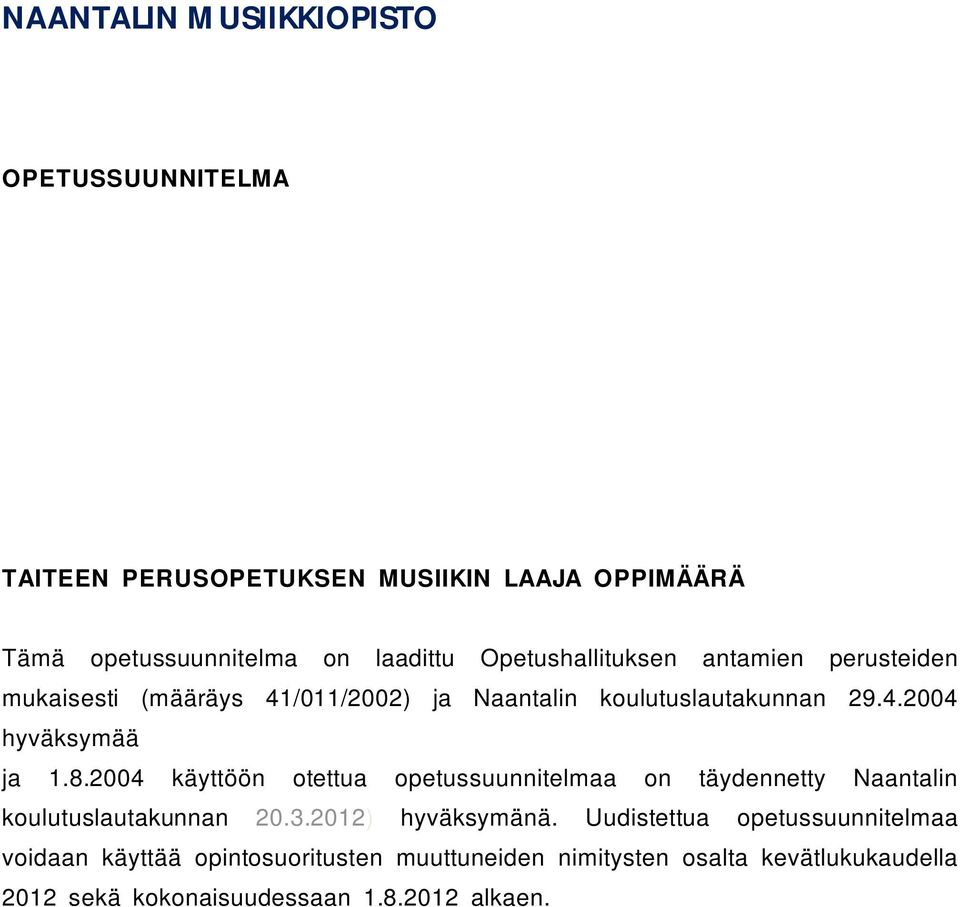 NAANTALIN MUSIIKKIOPISTO

OPETUSSUUNNITELMA

TAITEEN PERUSOPETUKSEN MUSIIKIN LAAJA OPPIMÄÄRÄ

Tämä opetussuunnitelma on laadittu Opetushallituksen antamien perusteiden mukaisesti (määräys 41/011/2002) ja Naantalin koulutuslautakunnan 29.4.2004 hyväksymää

ja 1.8.2004 käyttöön otettua opetussuunnitelmaa on täydennetty Naantalin koulutuslautakunnan 20.3.2012) hyväksymänä. Uudistettua opetussuunnitelmaa voidaan käyttää opintosuoritusten muuttuneiden nimitysten osalta kevätlukukaudella 2012 sekä kokonaisuudessaan 1.8.2012 alkaen.